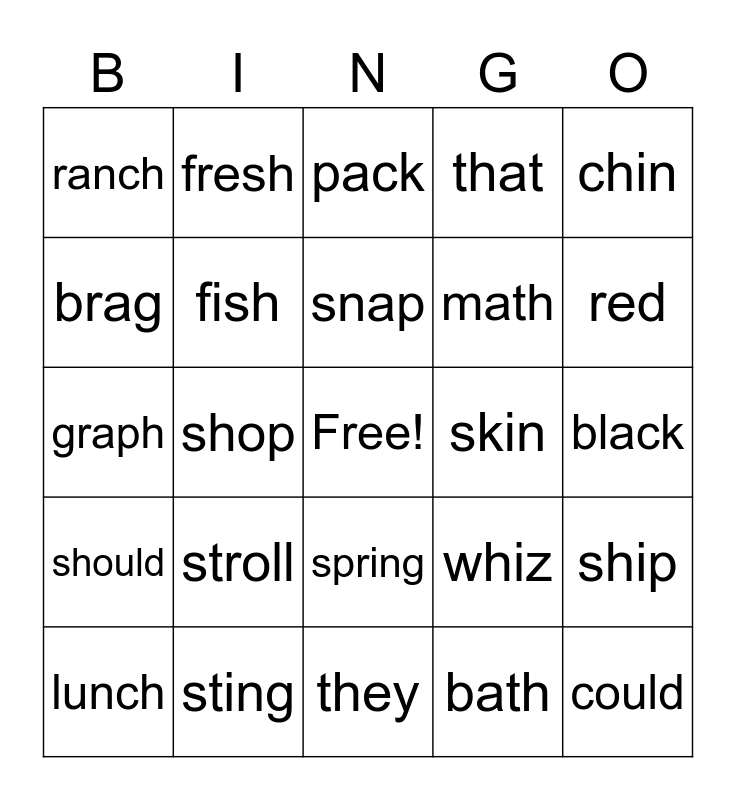 | B | I | N | G | O |
|---|---|---|---|---|
| ranch | fresh | pack | that | chin |
| brag | fish | snap | math | red |
| graph | shop | Free! | skin | black |
| should | stroll | spring | whiz | ship |
| lunch | sting | they | bath | could |